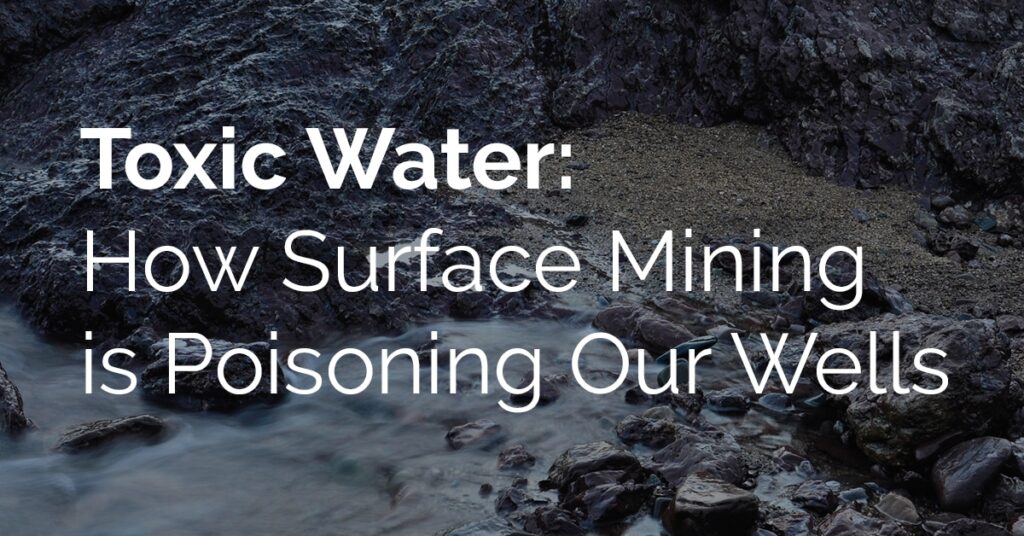 Toxic Water:
How Surface Mining is Poisoning Our Wells